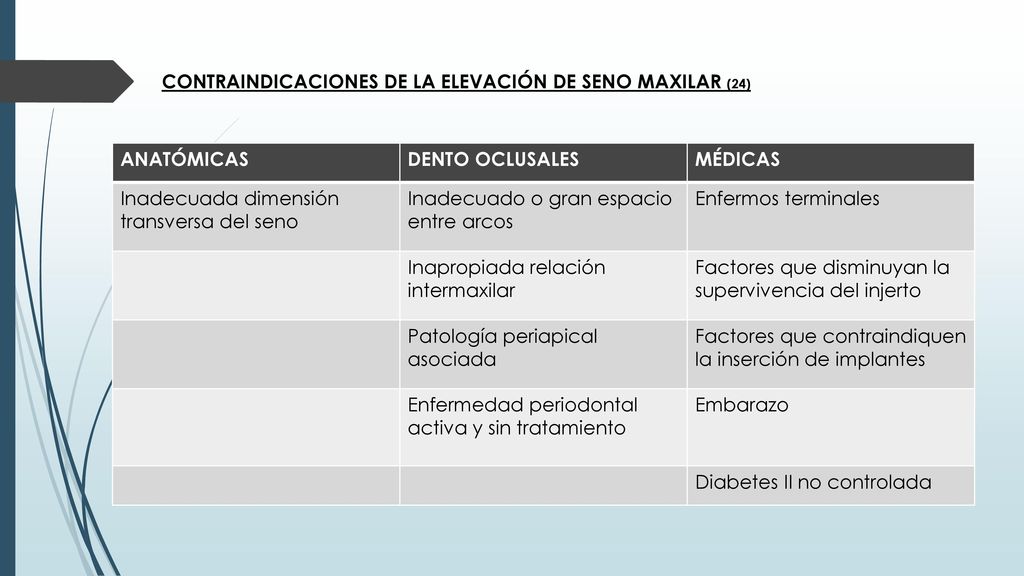 CONTRAINDICACIONES DE LA ELEVACIÓN DE SENO MAXILAR (24)

| ANATÓMICAS | DENTO OCLUSALES | MÉDICAS |
|---|---|---|
| Inadecuada dimensión transversa del seno | Inadecuado o gran espacio entre arcos | Enfermos terminales |
| | Inapropiada relación intermaxilar | Factores que disminuyan la supervivencia del injerto |
| | Patología periapical asociada | Factores que contraindiquen la inserción de implantes |
| | Enfermedad periodontal activa y sin tratamiento | Embarazo |
| | | Diabetes II no controlada |